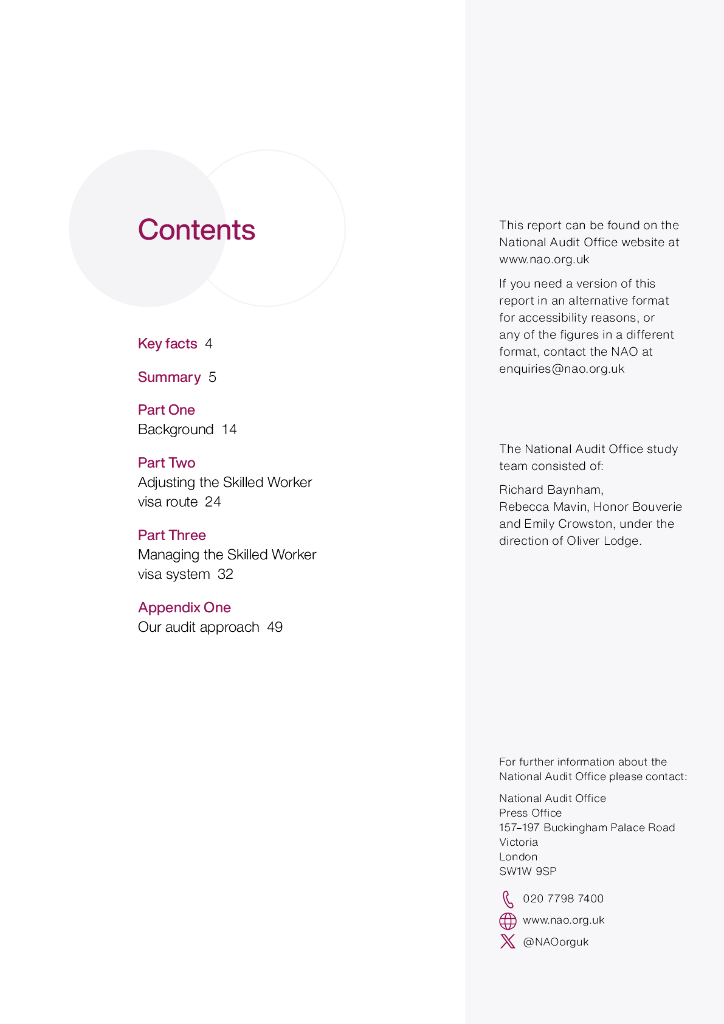 Contents

Key facts 4

Summary 5

Part One
Background 14

Part Two
Adjusting the Skilled Worker visa route 24

Part Three
Managing the Skilled Worker visa system 32

Appendix One
Our audit approach 49

This report can be found on the National Audit Office website at www.nao.org.uk

If you need a version of this report in an alternative format for accessibility reasons, or any of the figures in a different format, contact the NAO at enquiries@nao.org.uk

The National Audit Office study team consisted of:

Richard Baynham, Rebecca Mavin, Honor Bouverie and Emily Crowston, under the direction of Oliver Lodge.

For further information about the National Audit Office please contact:

National Audit Office
Press Office
157–197 Buckingham Palace Road
Victoria
London
SW1W 9SP

020 7798 7400
www.nao.org.uk
@NAOorguk